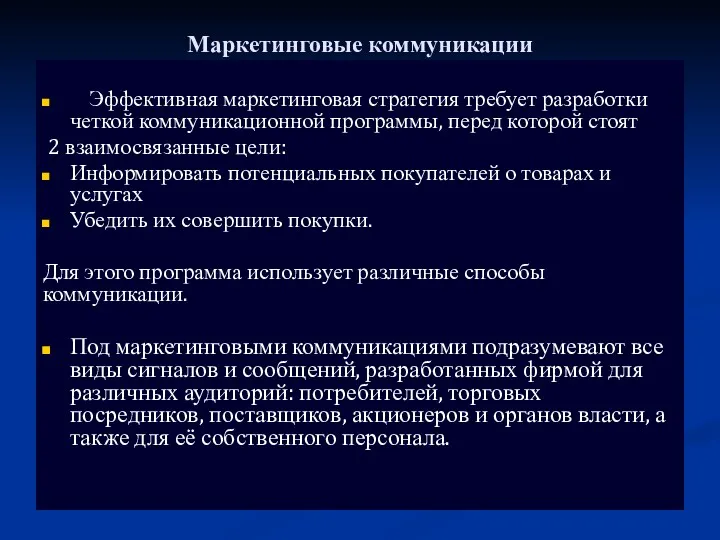 Маркетинговые коммуникации

Эффективная маркетинговая стратегия требует разработки четкой коммуникационной программы, перед которой стоят

2 взаимосвязанные цели:

Информировать потенциальных покупателей о товарах и услугах

Убедить их совершить покупки.

Для этого программа использует различные способы коммуникации.

Под маркетинговыми коммуникациями подразумевают все виды сигналов и сообщений, разработанных фирмой для различных аудиторий: потребителей, торговых посредников, поставщиков, акционеров и органов власти, а также для её собственного персонала.